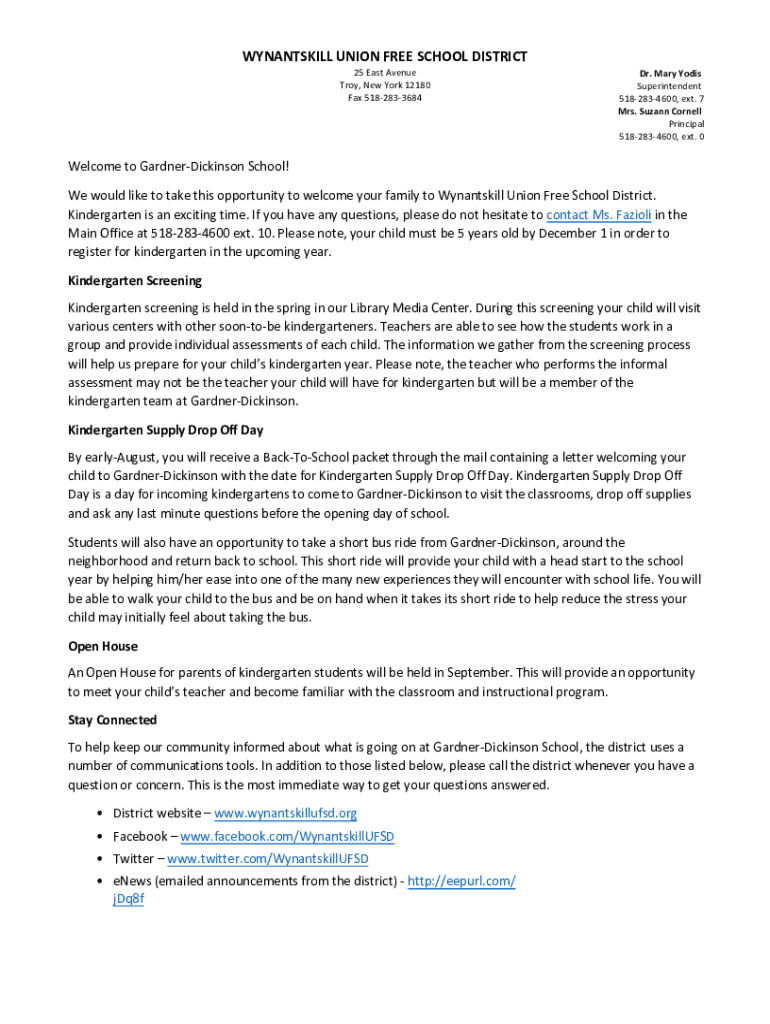 WYNANTSKILL UNION FREE SCHOOL DISTRICT

25 East Avenue
Troy, New York 12180
Fax 518-283-3684

Dr. Mary Yodis
Superintendent
518-283-4600, ext. 7
Mrs. Suzann Cornell
Principal
518-283-4600, ext. 0

Welcome to Gardner-Dickinson School!

We would like to take this opportunity to welcome your family to Wynantskill Union Free School District. Kindergarten is an exciting time. If you have any questions, please do not hesitate to contact Ms. Fazioli in the Main Office at 518-283-4600 ext. 10. Please note, your child must be 5 years old by December 1 in order to register for kindergarten in the upcoming year.

Kindergarten Screening

Kindergarten screening is held in the spring in our Library Media Center. During this screening your child will visit various centers with other soon-to-be kindergarteners. Teachers are able to see how the students work in a group and provide individual assessments of each child. The information we gather from the screening process will help us prepare for your child's kindergarten year. Please note, the teacher who performs the informal assessment may not be the teacher your child will have for kindergarten but will be a member of the kindergarten team at Gardner-Dickinson.

Kindergarten Supply Drop Off Day

By early-August, you will receive a Back-To-School packet through the mail containing a letter welcoming your child to Gardner-Dickinson with the date for Kindergarten Supply Drop Off Day. Kindergarten Supply Drop Off Day is a day for incoming kindergartens to come to Gardner-Dickinson to visit the classrooms, drop off supplies and ask any last minute questions before the opening day of school.

Students will also have an opportunity to take a short bus ride from Gardner-Dickinson, around the neighborhood and return back to school. This short ride will provide your child with a head start to the school year by helping him/her ease into one of the many new experiences they will encounter with school life. You will be able to walk your child to the bus and be on hand when it takes its short ride to help reduce the stress your child may initially feel about taking the bus.

Open House

An Open House for parents of kindergarten students will be held in September. This will provide an opportunity to meet your child's teacher and become familiar with the classroom and instructional program.

Stay Connected

To help keep our community informed about what is going on at Gardner-Dickinson School, the district uses a number of communications tools. In addition to those listed below, please call the district whenever you have a question or concern. This is the most immediate way to get your questions answered.

• District website – www.wynantskillufsd.org
• Facebook – www.facebook.com/WynantskillUFSD
• Twitter – www.twitter.com/WynantskillUFSD
• eNews (emailed announcements from the district) - http://eepurl.com/jDq8f